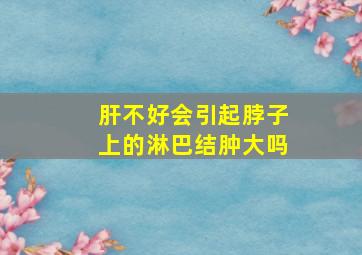 肝不好会引起脖子上的淋巴结肿大吗